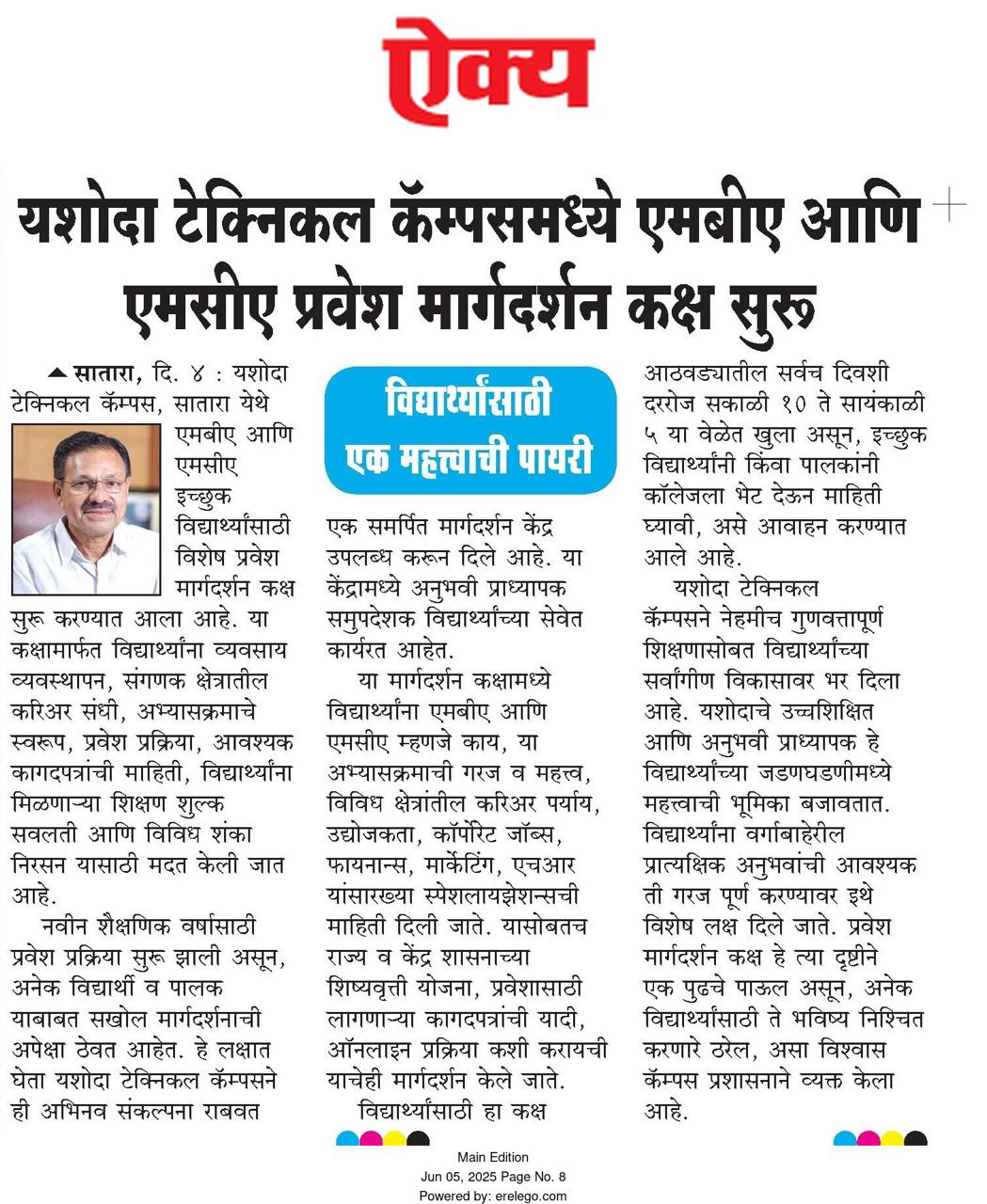 ऐक्य

यशोदा टेक्निकल कॅम्पसमध्ये एमबीए आणि एमसीए प्रवेश मार्गदर्शन कक्ष सुरू

सातारा, दि. ४ : यशोदा टेक्निकल कॅम्पस, सातारा येथे एमबीए आणि एमसीए इच्छुक विद्यार्थ्यांसाठी विशेष प्रवेश मार्गदर्शन कक्ष सुरू करण्यात आला आहे. या कक्षामार्फत विद्यार्थ्यांना व्यवसाय व्यवस्थापन, संगणक क्षेत्रातील करिअर संधी, अभ्यासक्रमाचे स्वरूप, प्रवेश प्रक्रिया, आवश्यक कागदपत्रांची माहिती, विद्यार्थ्यांना मिळणाऱ्या शिक्षण शुल्क सवलती आणि विविध शंका निरसन यासाठी मदत केली जात आहे.

नवीन शैक्षणिक वर्षासाठी प्रवेश प्रक्रिया सुरू झाली असून, अनेक विद्यार्थी व पालक याबाबत सखोल मार्गदर्शनाची अपेक्षा ठेवत आहेत. हे लक्षात घेता यशोदा टेक्निकल कॅम्पसने ही अभिनव संकल्पना राबवत

विद्यार्थ्यांसाठी एक महत्त्वाची पायरी

एक समर्पित मार्गदर्शन केंद्र उपलब्ध करून दिले आहे. या केंद्रामध्ये अनुभवी प्राध्यापक समुपदेशक विद्यार्थ्यांच्या सेवेत कार्यरत आहेत.

या मार्गदर्शन कक्षामध्ये विद्यार्थ्यांना एमबीए आणि एमसीए म्हणजे काय, या अभ्यासक्रमाची गरज व महत्त्व, विविध क्षेत्रांतील करिअर पर्याय, उद्योजकता, कॉर्पोरेट जॉब्स, फायनान्स, मार्केटिंग, एचआर यांसारख्या स्पेशलायझेशन्सची माहिती दिली जाते. यासोबतच राज्य व केंद्र शासनाच्या शिष्यवृत्ती योजना, प्रवेशासाठी लागणाऱ्या कागदपत्रांची यादी, ऑनलाइन प्रक्रिया कशी करायची याचेही मार्गदर्शन केले जाते.

विद्यार्थ्यांसाठी हा कक्ष आठवड्यातील सर्वच दिवशी दररोज सकाळी १० ते सायंकाळी ५ या वेळेत खुला असून, इच्छुक विद्यार्थ्यांनी किंवा पालकांनी कॉलेजला भेट देऊन माहिती घ्यावी, असे आवाहन करण्यात आले आहे.

यशोदा टेक्निकल कॅम्पसने नेहमीच गुणवत्तापूर्ण शिक्षणासोबत विद्यार्थ्यांच्या सर्वांगीण विकासावर भर दिला आहे. यशोदाचे उच्चशिक्षित आणि अनुभवी प्राध्यापक हे विद्यार्थ्यांच्या जडणघडणीमध्ये महत्त्वाची भूमिका बजावतात. विद्यार्थ्यांना वर्गाबाहेरील प्रात्यक्षिक अनुभवांची आवश्यक ती गरज पूर्ण करण्यावर इथे विशेष लक्ष दिले जाते. प्रवेश मार्गदर्शन कक्ष हे त्या दृष्टीने एक पुढचे पाऊल असून, अनेक विद्यार्थ्यांसाठी ते भविष्य निश्चित करणारे ठरेल, असा विश्वास कॅम्पस प्रशासनाने व्यक्त केला आहे.

Main Edition
Jun 05, 2025 Page No. 8
Powered by: erelego.com